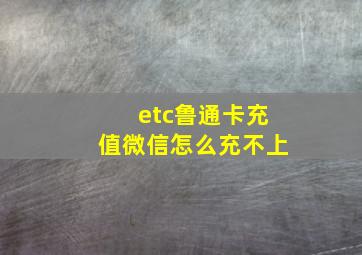 etc鲁通卡充值微信怎么充不上